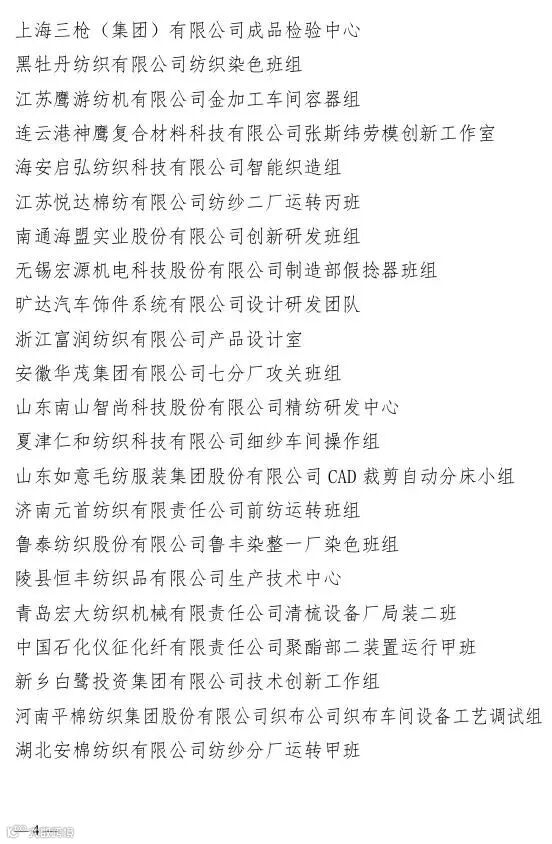 上海三枪（集团）有限公司成品检验中心
黑牡丹纺织有限公司纺织染色班组
江苏鹰游纺机有限公司金加工车间容器组
连云港神鹰复合材料科技有限公司张斯纬劳模创新工作室
海安启弘纺织科技有限公司智能织造组
江苏悦达棉纺有限公司纺纱二厂运转丙班
南通海盟实业股份有限公司创新研发班组
无锡宏源机电科技股份有限公司制造部假捻器班组
旷达汽车饰件系统有限公司设计研发团队
浙江富润纺织有限公司产品设计室
安徽华茂集团有限公司七分厂攻关班组
山东南山智尚科技股份有限公司精纺研发中心
夏津仁和纺织科技有限公司细纱车间操作组
山东如意毛纺服装集团股份有限公司 CAD 裁剪自动分床小组
济南元首纺织有限责任公司前纺运转班组
鲁泰纺织股份有限公司鲁丰染整一厂染色班组
陵县恒丰纺织品有限公司生产技术中心
青岛宏大纺织机械有限责任公司清梳设备厂局装二班
中国石化仪征化纤有限责任公司聚酯部二装置运行甲班
新乡白鹭投资集团有限公司技术创新工作组
河南平棉纺织集团股份有限公司织布公司织布车间设备工艺调试组
湖北安棉纺织有限公司纺纱分厂运转甲班

4